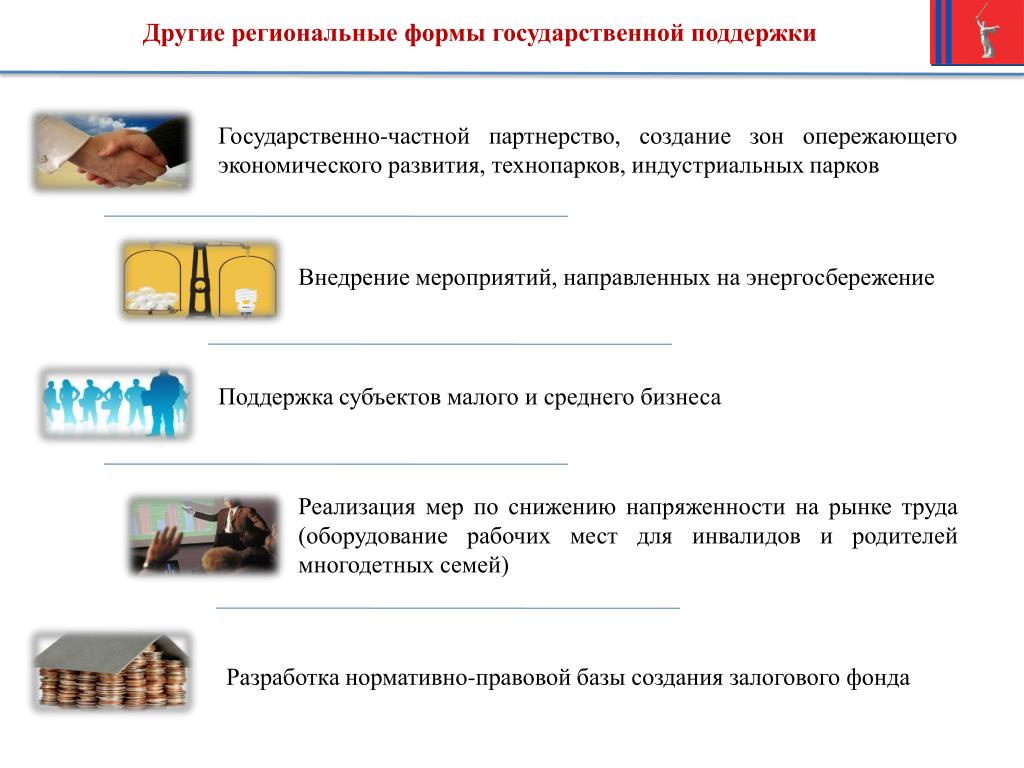 Другие региональные формы государственной поддержки

Государственно-частной партнерство, создание зон опережающего экономического развития, технопарков, индустриальных парков

Внедрение мероприятий, направленных на энергосбережение

Поддержка субъектов малого и среднего бизнеса

Реализация мер по снижению напряженности на рынке труда (оборудование рабочих мест для инвалидов и родителей многодетных семей)

Разработка нормативно-правовой базы создания залогового фонда